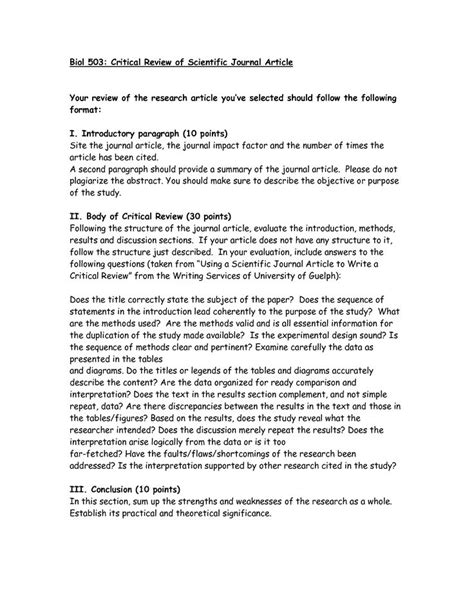 Biol 503: Critical Review of Scientific Journal Article

Your review of the research article you've selected should follow the following format:

I. Introductory paragraph (10 points)
Site the journal article, the journal impact factor and the number of times the article has been cited.
A second paragraph should provide a summary of the journal article. Please do not plagiarize the abstract. You should make sure to describe the objective or purpose of the study.

II. Body of Critical Review (30 points)
Following the structure of the journal article, evaluate the introduction, methods, results and discussion sections. If your article does not have any structure to it, follow the structure just described. In your evaluation, include answers to the following questions (taken from "Using a Scientific Journal Article to Write a Critical Review" from the Writing Services of University of Guelph):

Does the title correctly state the subject of the paper? Does the sequence of statements in the introduction lead coherently to the purpose of the study? What are the methods used? Are the methods valid and is all essential information for the duplication of the study made available? Is the experimental design sound? Is the sequence of methods clear and pertinent? Examine carefully the data as presented in the tables
and diagrams. Do the titles or legends of the tables and diagrams accurately describe the content? Are the data organized for ready comparison and interpretation? Does the text in the results section complement, and not simple repeat, data? Are there discrepancies between the results in the text and those in the tables/figures? Based on the results, does the study reveal what the researcher intended? Does the discussion merely repeat the results? Does the interpretation arise logically from the data or is it too
far-fetched? Have the faults/flaws/shortcomings of the research been addressed? Is the interpretation supported by other research cited in the study?

III. Conclusion (10 points)
In this section, sum up the strengths and weaknesses of the research as a whole. Establish its practical and theoretical significance.